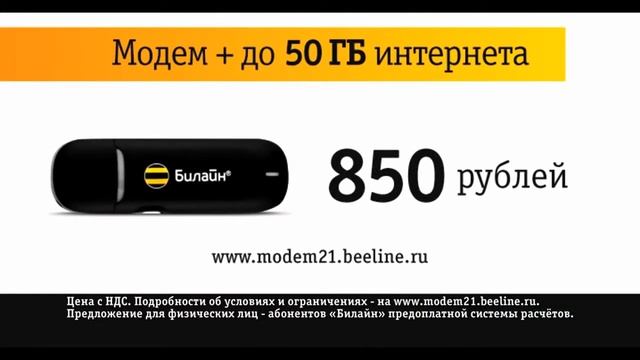 Модем + до 50 ГБ интернета

Билайн®

850 рублей

www.modem21.beeline.ru

Цена с НДС. Подробности об условиях и ограничениях - на www.modem21.beeline.ru.
Предложение для физических лиц - абонентов «Билайн» предоплатной системы расчётов.